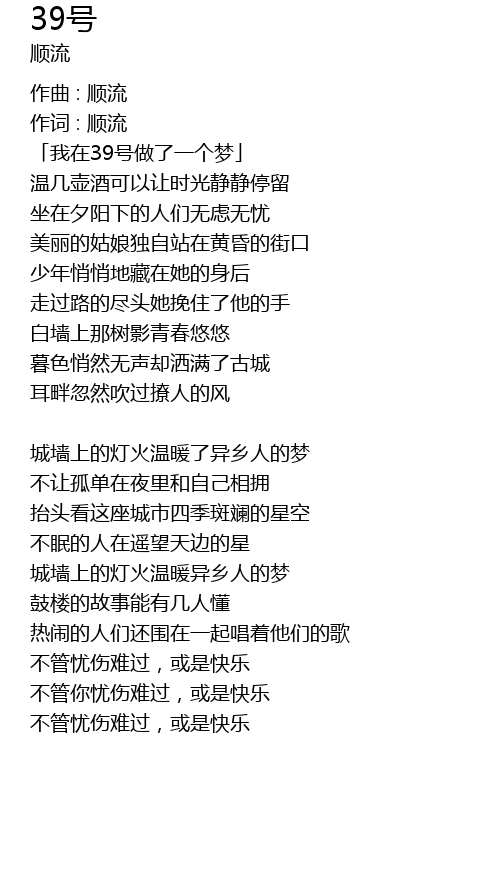 39号
顺流

作曲 : 顺流
作词 : 顺流
「我在39号做了一个梦」
温几壶酒可以让时光静静停留
坐在夕阳下的人们无虑无忧
美丽的姑娘独自站在黄昏的街口
少年悄悄地藏在她的身后
走过路的尽头她挽住了他的手
白墙上那树影青春悠悠
暮色悄然无声却洒满了古城
耳畔忽然吹过撩人的风

城墙上的灯火温暖了异乡人的梦
不让孤单在夜里和自己相拥
抬头看这座城市四季斑斓的星空
不眠的人在遥望天边的星
城墙上的灯火温暖异乡人的梦
鼓楼的故事能有几人懂
热闹的人们还围在一起唱着他们的歌
不管忧伤难过，或是快乐
不管你忧伤难过，或是快乐
不管忧伤难过，或是快乐